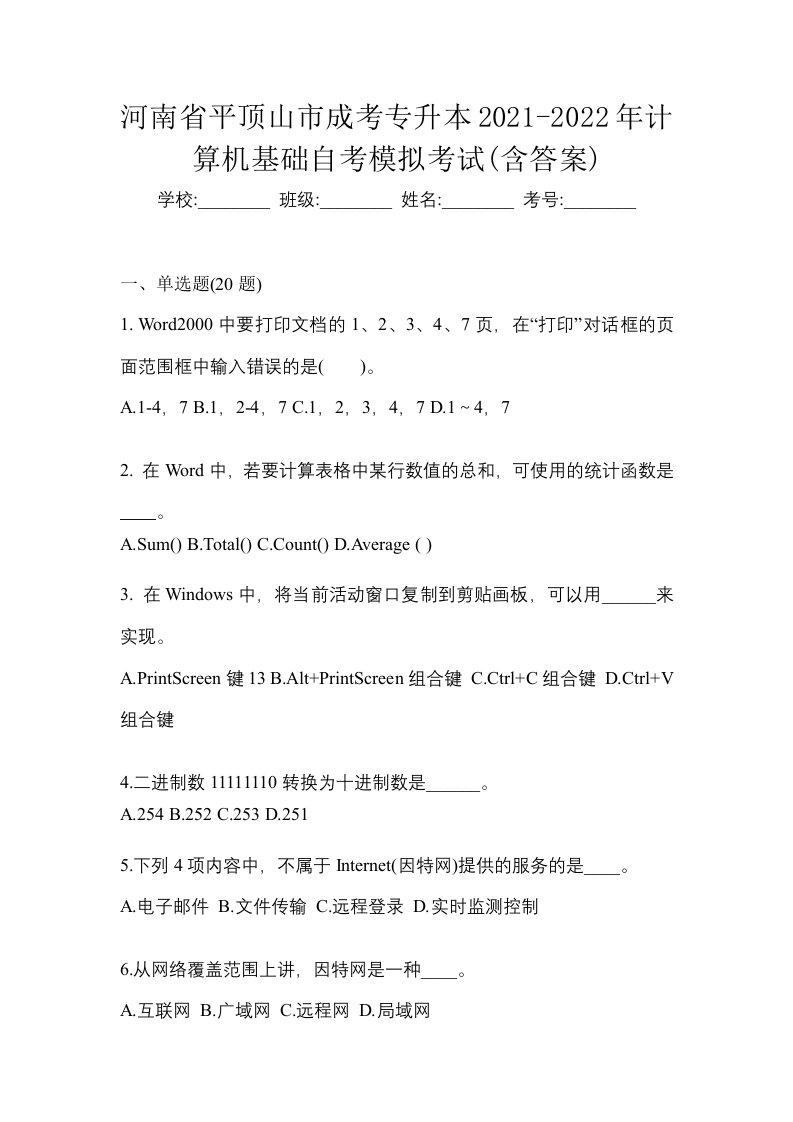 河南省平顶山市成考专升本2021-2022年计算机基础自考模拟考试(含答案)

学校:________ 班级:________ 姓名:________ 考号:________

一、单选题(20 题)

1. Word2000 中要打印文档的 1、2、3、4、7 页，在“打印”对话框的页面范围框中输入错误的是(　　)。

A.1-4，7 B.1，2-4，7 C.1，2，3，4，7 D.1 ~ 4，7

2. 在 Word 中，若要计算表格中某行数值的总和，可使用的统计函数是____。

A.Sum() B.Total() C.Count() D.Average ( )

3. 在 Windows 中，将当前活动窗口复制到剪贴画板，可以用______来实现。

A.PrintScreen 键 13 B.Alt+PrintScreen 组合键 C.Ctrl+C 组合键 D.Ctrl+V 组合键

4.二进制数 11111110 转换为十进制数是______。

A.254 B.252 C.253 D.251

5.下列 4 项内容中，不属于 Internet(因特网)提供的服务的是____。

A.电子邮件 B.文件传输 C.远程登录 D.实时监测控制

6.从网络覆盖范围上讲，因特网是一种____。

A.互联网 B.广域网 C.远程网 D.局域网